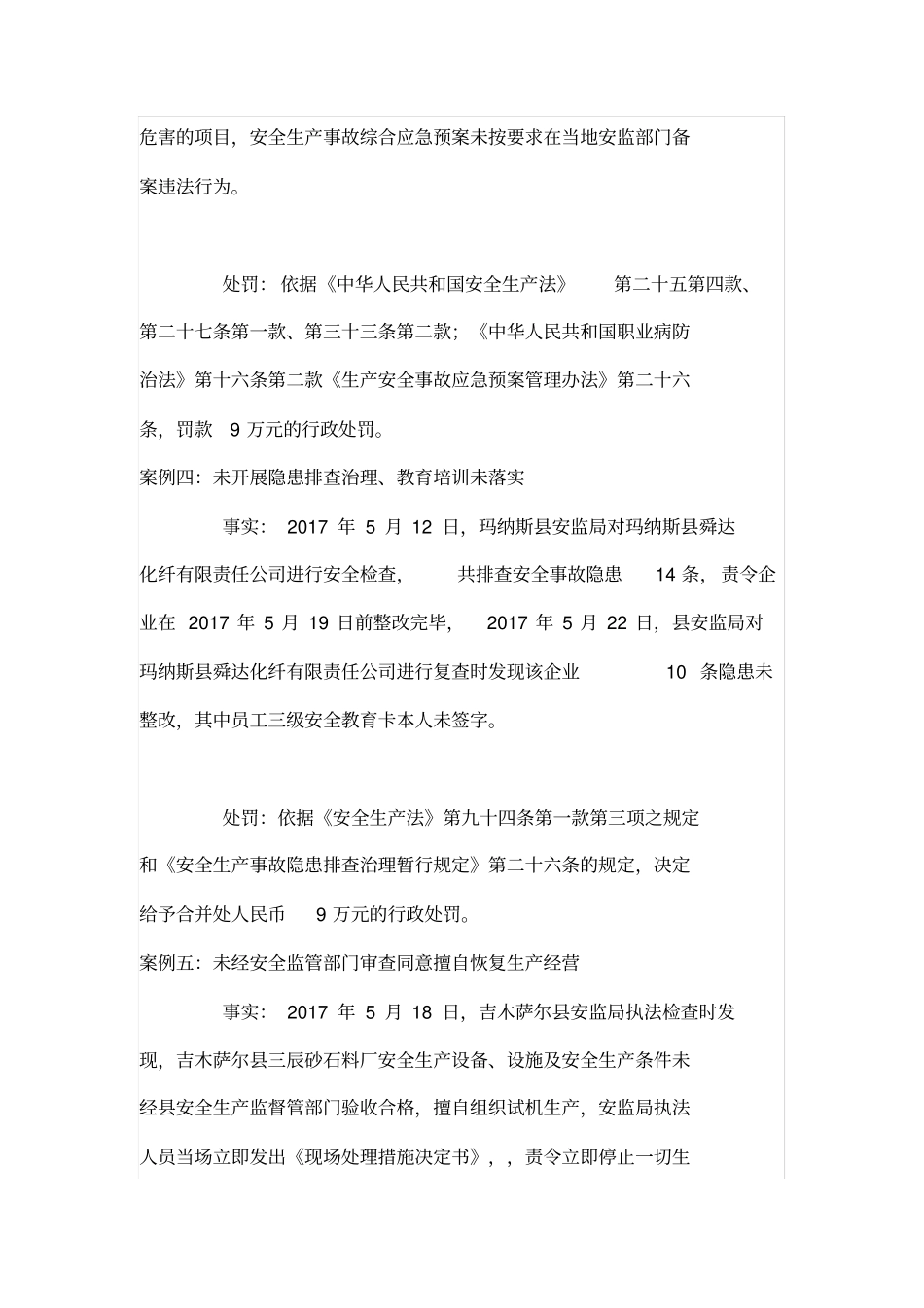 危害的项目，安全生产事故综合应急预案未按要求在当地安监部门备案违法行为。

处罚：依据《中华人民共和国安全生产法》 第二十五第四款、第二十七条第一款、第三十三条第二款；《中华人民共和国职业病防治法》第十六条第二款《生产安全事故应急预案管理办法》第二十六条，罚款 9 万元的行政处罚。

案例四：未开展隐患排查治理、教育培训未落实

事实： 2017 年 5 月 12 日，玛纳斯县安监局对玛纳斯县舜达化纤有限责任公司进行安全检查， 共排查安全事故隐患 14 条，责令企业在 2017 年 5 月 19 日前整改完毕， 2017 年 5 月 22 日，县安监局对玛纳斯县舜达化纤有限责任公司进行复查时发现该企业 10 条隐患未整改，其中员工三级安全教育卡本人未签字。

处罚：依据《安全生产法》第九十四条第一款第三项之规定和《安全生产事故隐患排查治理暂行规定》第二十六条的规定，决定给予合并处人民币 9 万元的行政处罚。

案例五：未经安全监管部门审查同意擅自恢复生产经营

事实： 2017 年 5 月 18 日，吉木萨尔县安监局执法检查时发现，吉木萨尔县三辰砂石料厂安全生产设备、设施及安全生产条件未经县安全生产监督管部门验收合格，擅自组织试机生产，安监局执法人员当场立即发出《现场处理措施决定书》，，责令立即停止一切生